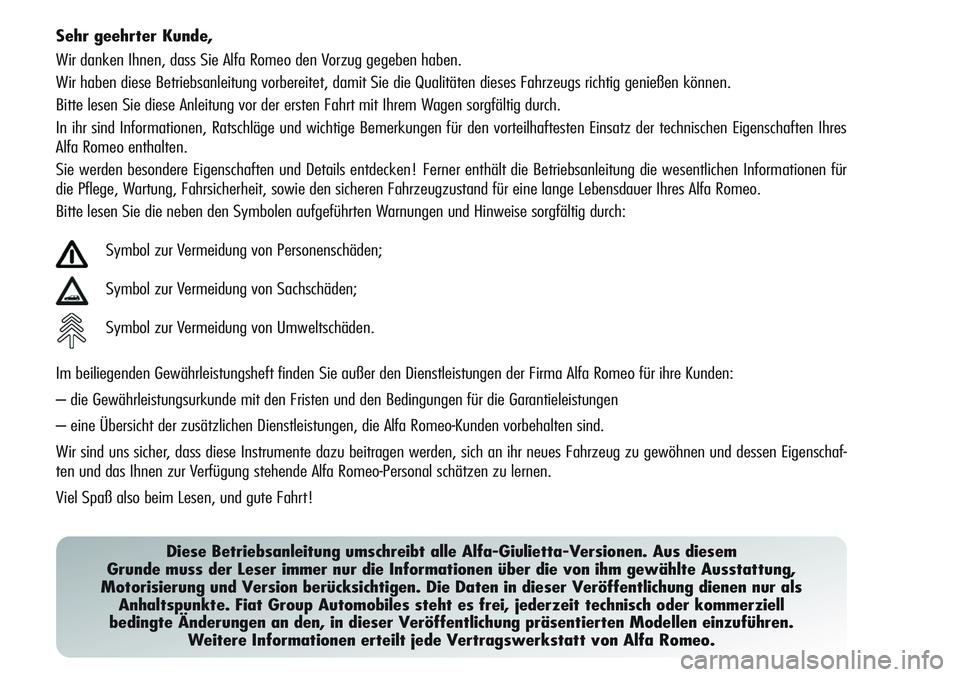 Sehr geehrter Kunde,

Wir danken Ihnen, dass Sie Alfa Romeo den Vorzug gegeben haben.

Wir haben diese Betriebsanleitung vorbereitet, damit Sie die Qualitäten dieses Fahrzeugs richtig genießen können.

Bitte lesen Sie diese Anleitung vor der ersten Fahrt mit Ihrem Wagen sorgfältig durch.

In ihr sind Informationen, Ratschläge und wichtige Bemerkungen für den vorteilhaftesten Einsatz der technischen Eigenschaften Ihres Alfa Romeo enthalten.

Sie werden besondere Eigenschaften und Details entdecken! Ferner enthält die Betriebsanleitung die wesentlichen Informationen für die Pflege, Wartung, Fahrsicherheit, sowie den sicheren Fahrzeugzustand für eine lange Lebensdauer Ihres Alfa Romeo.

Bitte lesen Sie die neben den Symbolen aufgeführten Warnungen und Hinweise sorgfältig durch:

Symbol zur Vermeidung von Personenschäden;

Symbol zur Vermeidung von Sachschäden;

Symbol zur Vermeidung von Umweltschäden.

Im beiliegenden Gewährleistungsheft finden Sie außer den Dienstleistungen der Firma Alfa Romeo für ihre Kunden:

– die Gewährleistungsurkunde mit den Fristen und den Bedingungen für die Garantieleistungen

– eine Übersicht der zusätzlichen Dienstleistungen, die Alfa Romeo-Kunden vorbehalten sind.

Wir sind uns sicher, dass diese Instrumente dazu beitragen werden, sich an ihr neues Fahrzeug zu gewöhnen und dessen Eigenschaften und das Ihnen zur Verfügung stehende Alfa Romeo-Personal schätzen zu lernen.

Viel Spaß also beim Lesen, und gute Fahrt!

Diese Betriebsanleitung umschreibt alle Alfa-Giulietta-Versionen. Aus diesem Grunde muss der Leser immer nur die Informationen über die von ihm gewählte Ausstattung, Motorisierung und Version berücksichtigen. Die Daten in dieser Veröffentlichung dienen nur als Anhaltspunkte. Fiat Group Automobiles steht es frei, jederzeit technisch oder kommerziell bedingte Änderungen an den, in dieser Veröffentlichung präsentierten Modellen einzuführen. Weitere Informationen erteilt jede Vertragswerkstatt von Alfa Romeo.

carmanualsonline.info